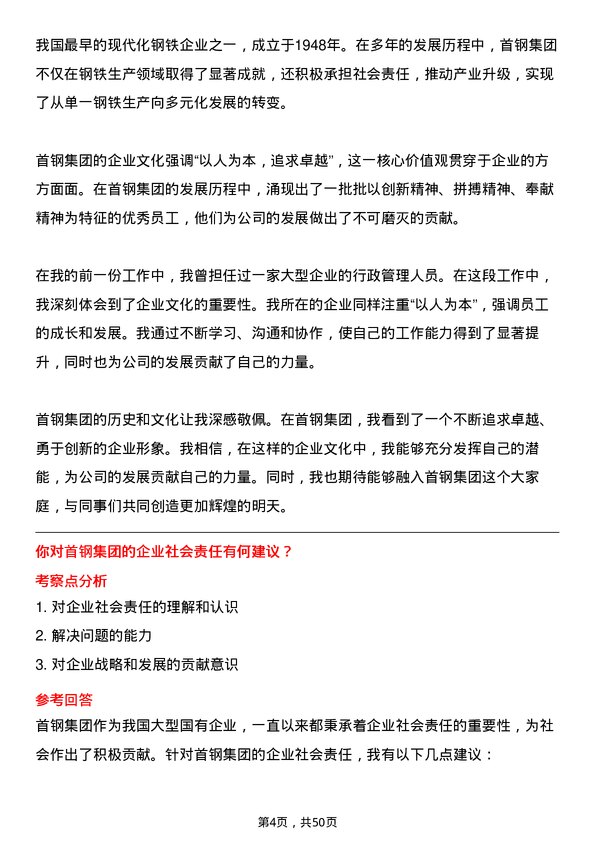 我国最早的现代化钢铁企业之一，成立于1948年。在多年的发展历程中，首钢集团不仅在钢铁生产领域取得了显著成就，还积极承担社会责任，推动产业升级，实现了从单一钢铁生产向多元化发展的转变。

首钢集团的企业文化强调“以人为本，追求卓越”，这一核心价值观贯穿于企业的方方面面。在首钢集团的发展历程中，涌现出了一批批以创新精神、拼搏精神、奉献精神为特征的优秀员工，他们为公司的发展做出了不可磨灭的贡献。

在我的前一份工作中，我曾担任过一家大型企业的行政管理人员。在这段工作中，我深刻体会到了企业文化的重要性。我所在的企业同样注重“以人为本”，强调员工的成长和发展。我通过不断学习、沟通和协作，使自己的工作能力得到了显著提升，同时也为公司的发展贡献了自己的力量。

首钢集团的历史和文化让我深感敬佩。在首钢集团，我看到了一个不断追求卓越、勇于创新的企业形象。我相信，在这样的企业文化中，我能够充分发挥自己的潜能，为公司的发展贡献自己的力量。同时，我也期待能够融入首钢集团这个大家庭，与同事们共同创造更加辉煌的明天。

你对首钢集团的企业社会责任有何建议？

考察点分析

1. 对企业社会责任的理解和认识
2. 解决问题的能力
3. 对企业战略和发展的贡献意识

参考回答

首钢集团作为我国大型国有企业，一直以来都秉承着企业社会责任的重要性，为社会作出了积极贡献。针对首钢集团的企业社会责任，我有以下几点建议：

第4页，共50页